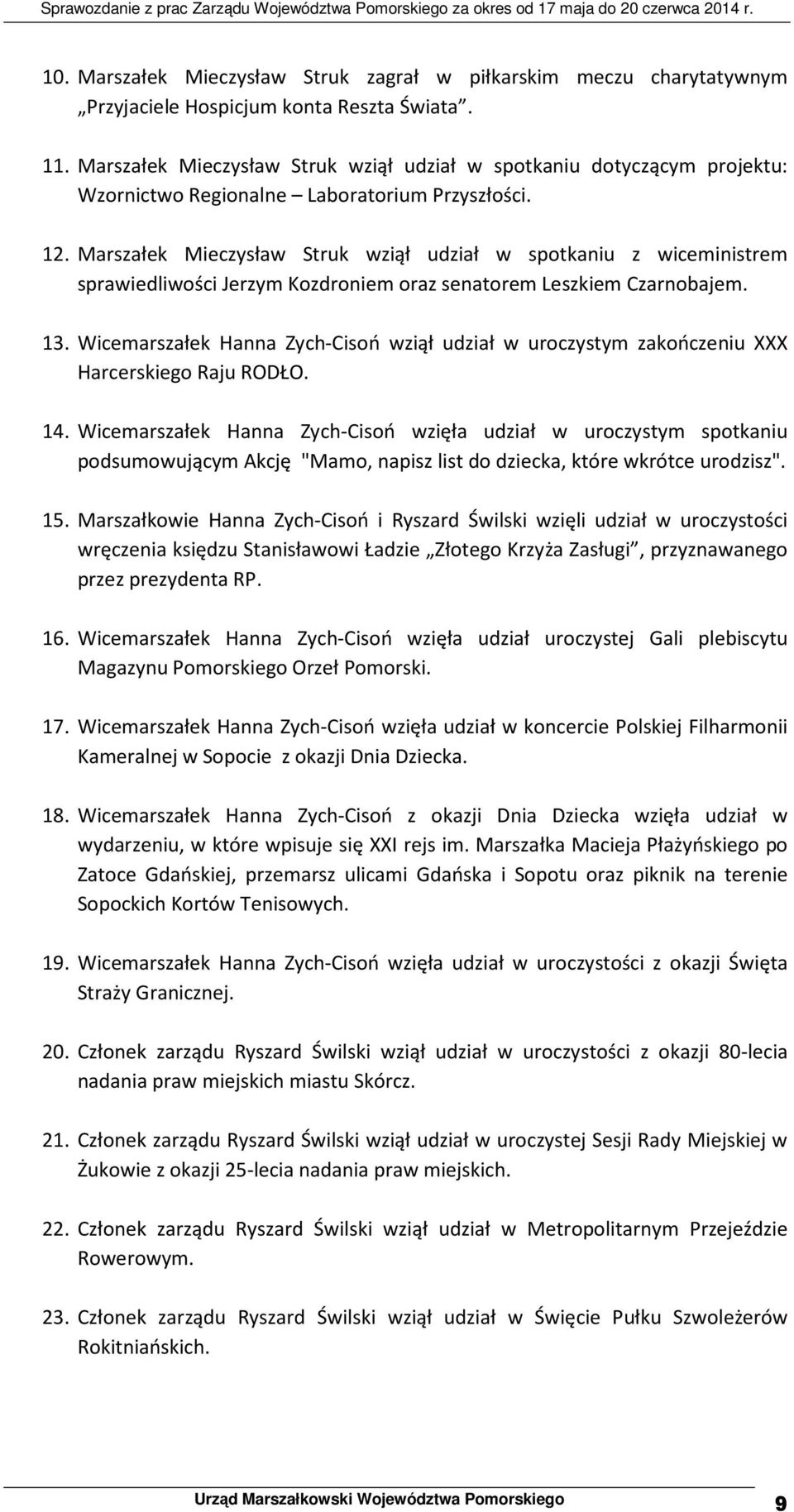 Sprawozdanie z prac Zarządu Województwa Pomorskiego za okres od 17 maja do 20 czerwca 2014 r.

10. Marszałek Mieczysław Struk zagrał w piłkarskim meczu charytatywnym „Przyjaciele Hospicjum konta Reszta Świata”.

11. Marszałek Mieczysław Struk wziął udział w spotkaniu dotyczącym projektu: Wzornictwo Regionalne – Laboratorium Przyszłości.

12. Marszałek Mieczysław Struk wziął udział w spotkaniu z wiceministrem sprawiedliwości Jerzym Kozdroniem oraz senatorem Leszkiem Czarnobajem.

13. Wicemarszałek Hanna Zych-Cisoń wziął udział w uroczystym zakończeniu XXX Harcerskiego Raju RODŁO.

14. Wicemarszałek Hanna Zych-Cisoń wzięła udział w uroczystym spotkaniu podsumowującym Akcję "Mamo, napisz list do dziecka, które wkrótce urodzisz".

15. Marszałkowie Hanna Zych-Cisoń i Ryszard Świlski wzięli udział w uroczystości wręczenia księdzu Stanisławowi Ładzie „Złotego Krzyża Zasługi”, przyznawanego przez prezydenta RP.

16. Wicemarszałek Hanna Zych-Cisoń wzięła udział uroczystej Gali plebiscytu Magazynu Pomorskiego Orzeł Pomorski.

17. Wicemarszałek Hanna Zych-Cisoń wzięła udział w koncercie Polskiej Filharmonii Kameralnej w Sopocie z okazji Dnia Dziecka.

18. Wicemarszałek Hanna Zych-Cisoń z okazji Dnia Dziecka wzięła udział w wydarzeniu, w które wpisuje się XXI rejs im. Marszałka Macieja Płażyńskiego po Zatoce Gdańskiej, przemarsz ulicami Gdańska i Sopotu oraz piknik na terenie Sopockich Kortów Tenisowych.

19. Wicemarszałek Hanna Zych-Cisoń wzięła udział w uroczystości z okazji Święta Straży Granicznej.

20. Członek zarządu Ryszard Świlski wziął udział w uroczystości z okazji 80-lecia nadania praw miejskich miastu Skórcz.

21. Członek zarządu Ryszard Świlski wziął udział w uroczystej Sesji Rady Miejskiej w Żukowie z okazji 25-lecia nadania praw miejskich.

22. Członek zarządu Ryszard Świlski wziął udział w Metropolitarnym Przejeździe Rowerowym.

23. Członek zarządu Ryszard Świlski wziął udział w Święcie Pułku Szwoleżerów Rokitniańskich.

Urząd Marszałkowski Województwa Pomorskiego 9